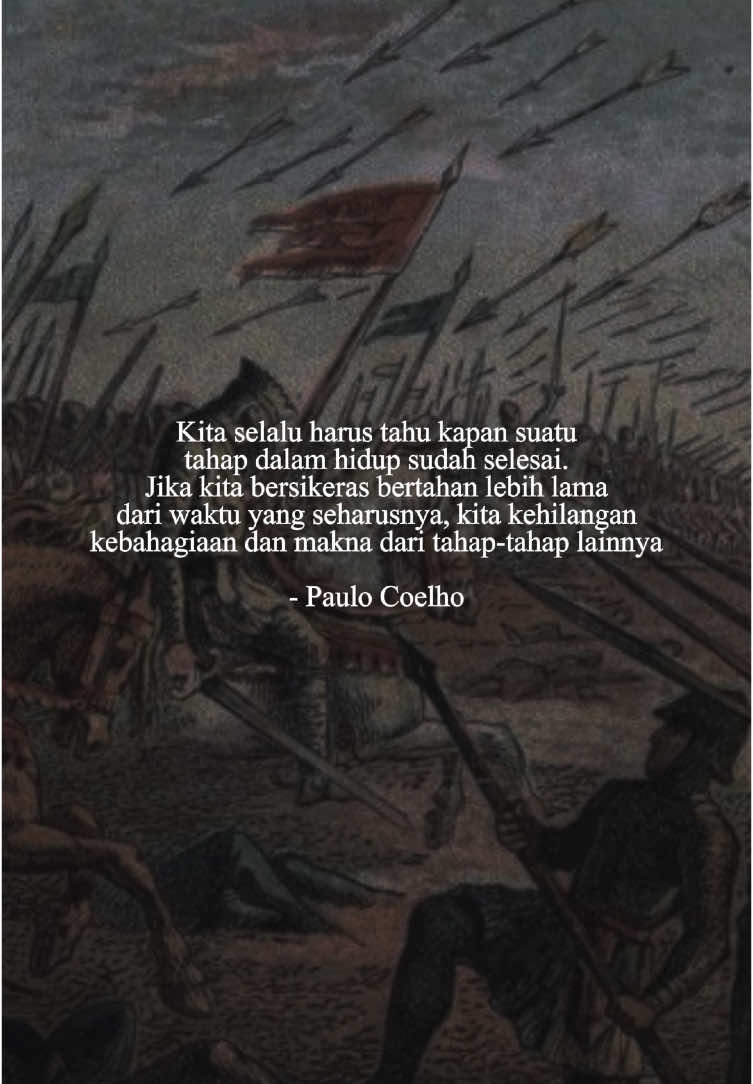 Kita selalu harus tahu kapan suatu tahap dalam hidup sudah selesai. Jika kita bersikeras bertahan lebih lama dari waktu yang seharusnya, kita kehilangan kebahagiaan dan makna dari tahap-tahap lainnya

- Paulo Coelho